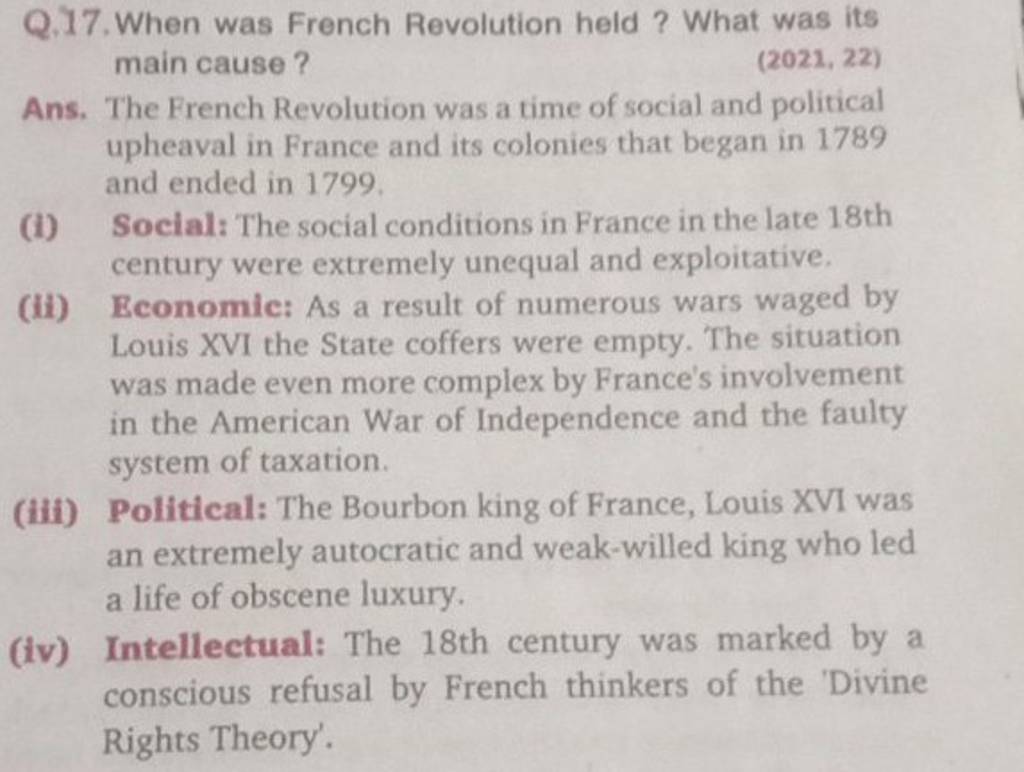 Q.17. When was French Revolution held ? What was its main cause ?
(2021, 22)

Ans. The French Revolution was a time of social and political upheaval in France and its colonies that began in 1789 and ended in 1799.

(i) Social: The social conditions in France in the late 18th century were extremely unequal and exploitative.

(ii) Economic: As a result of numerous wars waged by Louis XVI the State coffers were empty. The situation was made even more complex by France's involvement in the American War of Independence and the faulty system of taxation.

(iii) Political: The Bourbon king of France, Louis XVI was an extremely autocratic and weak-willed king who led a life of obscene luxury.

(iv) Intellectual: The 18th century was marked by a conscious refusal by French thinkers of the 'Divine Rights Theory'.